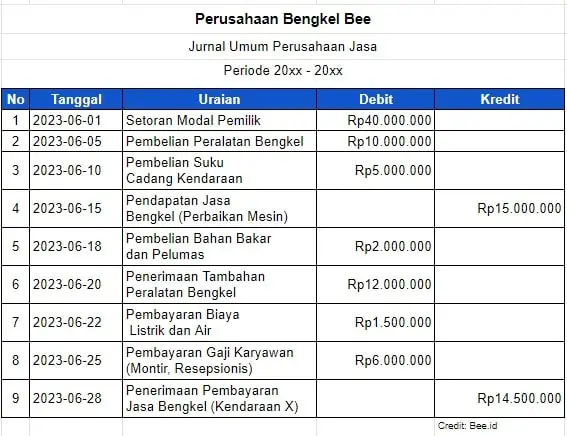 Perusahaan Bengkel Bee

Jurnal Umum Perusahaan Jasa

Periode 20xx - 20xx

| No | Tanggal | Uraian | Debit | Kredit |
|---|---|---|---|---|
| 1 | 2023-06-01 | Setoran Modal Pemilik | Rp40.000.000 | |
| 2 | 2023-06-05 | Pembelian Peralatan Bengkel | Rp10.000.000 | |
| 3 | 2023-06-10 | Pembelian Suku Cadang Kendaraan | Rp5.000.000 | |
| 4 | 2023-06-15 | Pendapatan Jasa Bengkel (Perbaikan Mesin) | | Rp15.000.000 |
| 5 | 2023-06-18 | Pembelian Bahan Bakar dan Pelumas | Rp2.000.000 | |
| 6 | 2023-06-20 | Penerimaan Tambahan Peralatan Bengkel | Rp12.000.000 | |
| 7 | 2023-06-22 | Pembayaran Biaya Listrik dan Air | Rp1.500.000 | |
| 8 | 2023-06-25 | Pembayaran Gaji Karyawan (Montir, Resepsionis) | Rp6.000.000 | |
| 9 | 2023-06-28 | Penerimaan Pembayaran Jasa Bengkel (Kendaraan X) | | Rp14.500.000 |

Credit: Bee.id